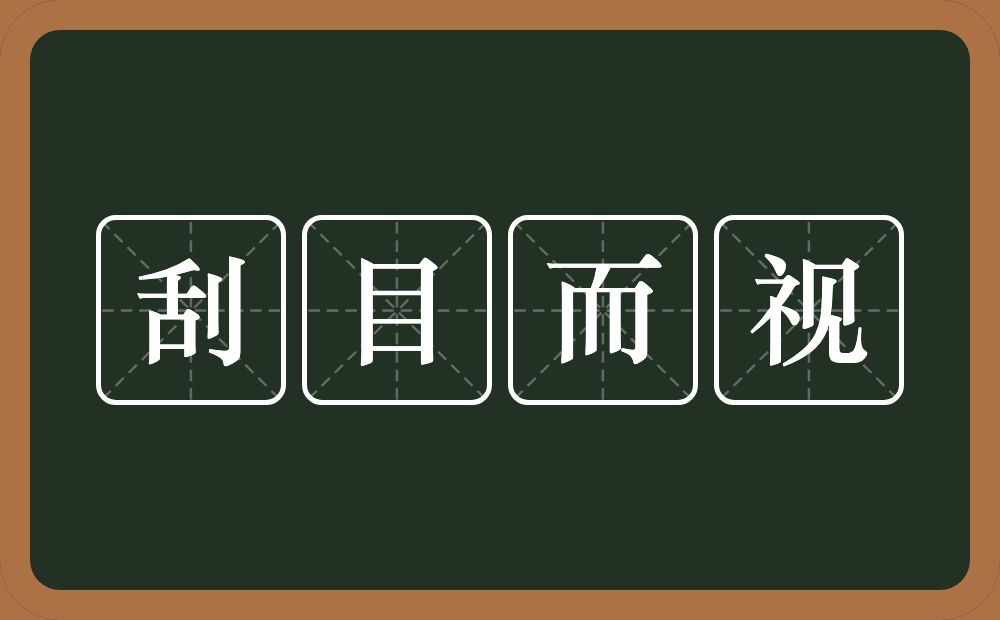 刮目而视